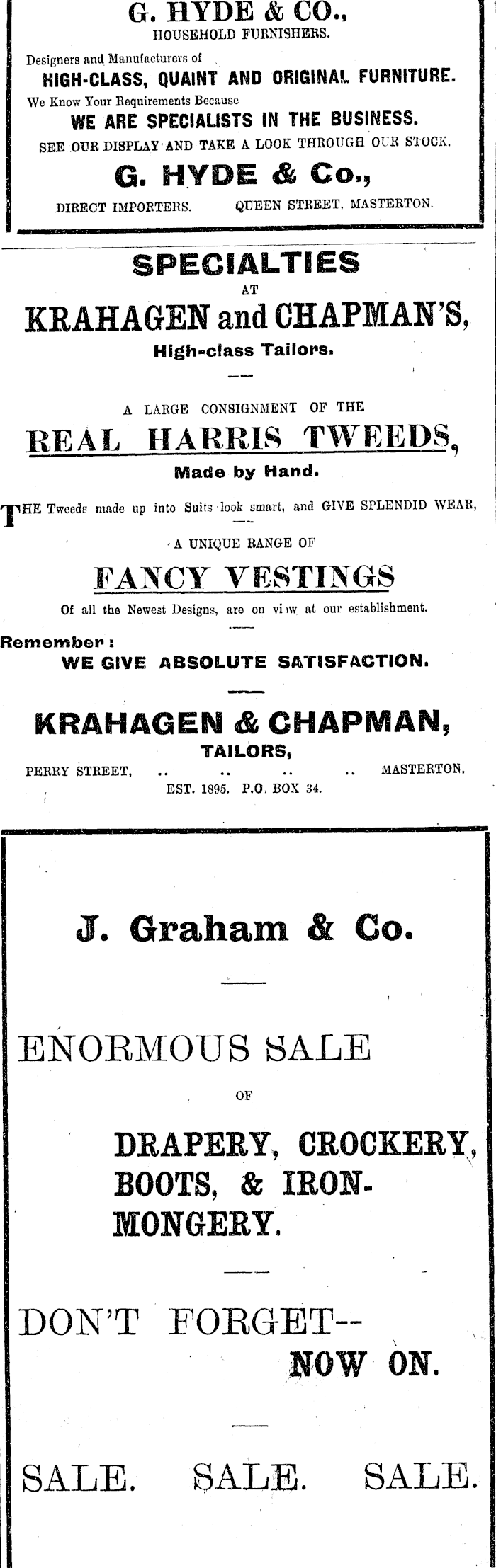 G. HYDE & CO.,
HOUSEHOLD FURNISHERS.

Designers and Manufacturers of
HIGH-CLASS, QUAINT AND ORIGINAL FURNITURE.
We Know Your Requirements Because
WE ARE SPECIALISTS IN THE BUSINESS.
SEE OUR DISPLAY AND TAKE A LOOK THROUGH OUR STOCK.

G. HYDE & Co.,
DIRECT IMPORTERS. QUEEN STREET, MASTERTON.

SPECIALTIES
AT
KRAHAGEN and CHAPMAN'S,
High-class Tailors.

A LARGE CONSIGNMENT OF THE
REAL HARRIS TWEEDS,
Made by Hand.

THE Tweeds made up into Suits look smart, and GIVE SPLENDID WEAR,

A UNIQUE RANGE OF
FANCY VESTINGS
Of all the Newest Designs, are on view at our establishment.

Remember:
WE GIVE ABSOLUTE SATISFACTION.

KRAHAGEN & CHAPMAN,
TAILORS,
PERRY STREET, .. .. .. .. MASTERTON.
EST. 1895. P.O. BOX 34.

J. Graham & Co.

ENORMOUS SALE
OF
DRAPERY, CROCKERY, BOOTS, & IRONMONGERY.

DON'T FORGET--
NOW ON.

SALE. SALE. SALE.